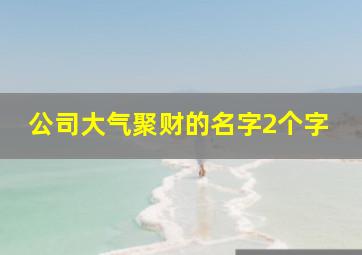 公司大气聚财的名字2个字